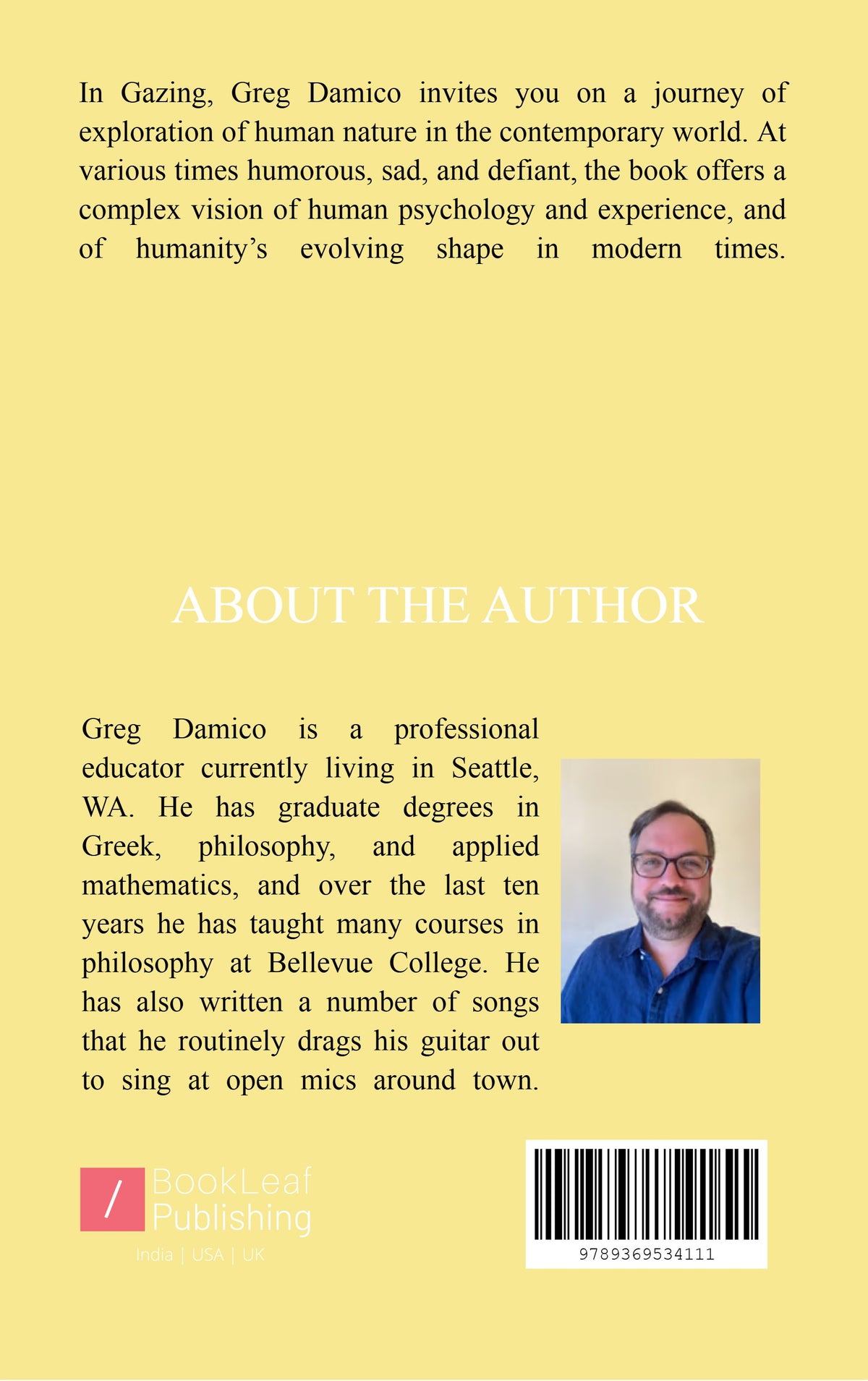 In Gazing, Greg Damico invites you on a journey of exploration of human nature in the contemporary world. At various times humorous, sad, and defiant, the book offers a complex vision of human psychology and experience, and of humanity's evolving shape in modern times.

ABOUT THE AUTHOR

Greg Damico is a professional educator currently living in Seattle, WA. He has graduate degrees in Greek, philosophy, and applied mathematics, and over the last ten years he has taught many courses in philosophy at Bellevue College. He has also written a number of songs that he routinely drags his guitar out to sing at open mics around town.

/ BookLeaf Publishing
India | USA | UK

9789369534111